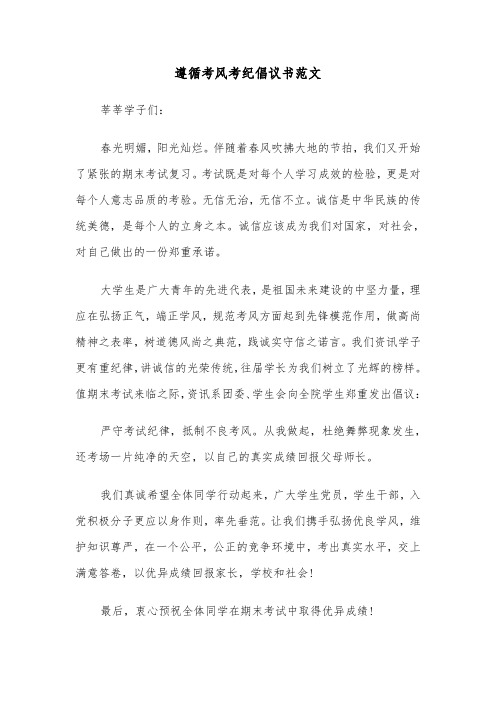 遵循考风考纪倡议书范文

莘莘学子们:

春光明媚，阳光灿烂。伴随着春风吹拂大地的节拍，我们又开始了紧张的期末考试复习。考试既是对每个人学习成效的检验，更是对每个人意志品质的考验。无信无治，无信不立。诚信是中华民族的传统美德，是每个人的立身之本。诚信应该成为我们对国家，对社会，对自己做出的一份郑重承诺。

大学生是广大青年的先进代表，是祖国未来建设的中坚力量，理应在弘扬正气，端正学风，规范考风方面起到先锋模范作用，做高尚精神之表率，树道德风尚之典范，践诚实守信之诺言。我们资讯学子更有重纪律，讲诚信的光荣传统，往届学长为我们树立了光辉的榜样。值期末考试来临之际，资讯系团委、学生会向全院学生郑重发出倡议:

严守考试纪律，抵制不良考风。从我做起，杜绝舞弊现象发生，还考场一片纯净的天空，以自己的真实成绩回报父母师长。

我们真诚希望全体同学行动起来，广大学生党员，学生干部，入党积极分子更应以身作则，率先垂范。让我们携手弘扬优良学风，维护知识尊严，在一个公平，公正的竞争环境中，考出真实水平，交上满意答卷，以优异成绩回报家长，学校和社会!

最后，衷心预祝全体同学在期末考试中取得优异成绩!